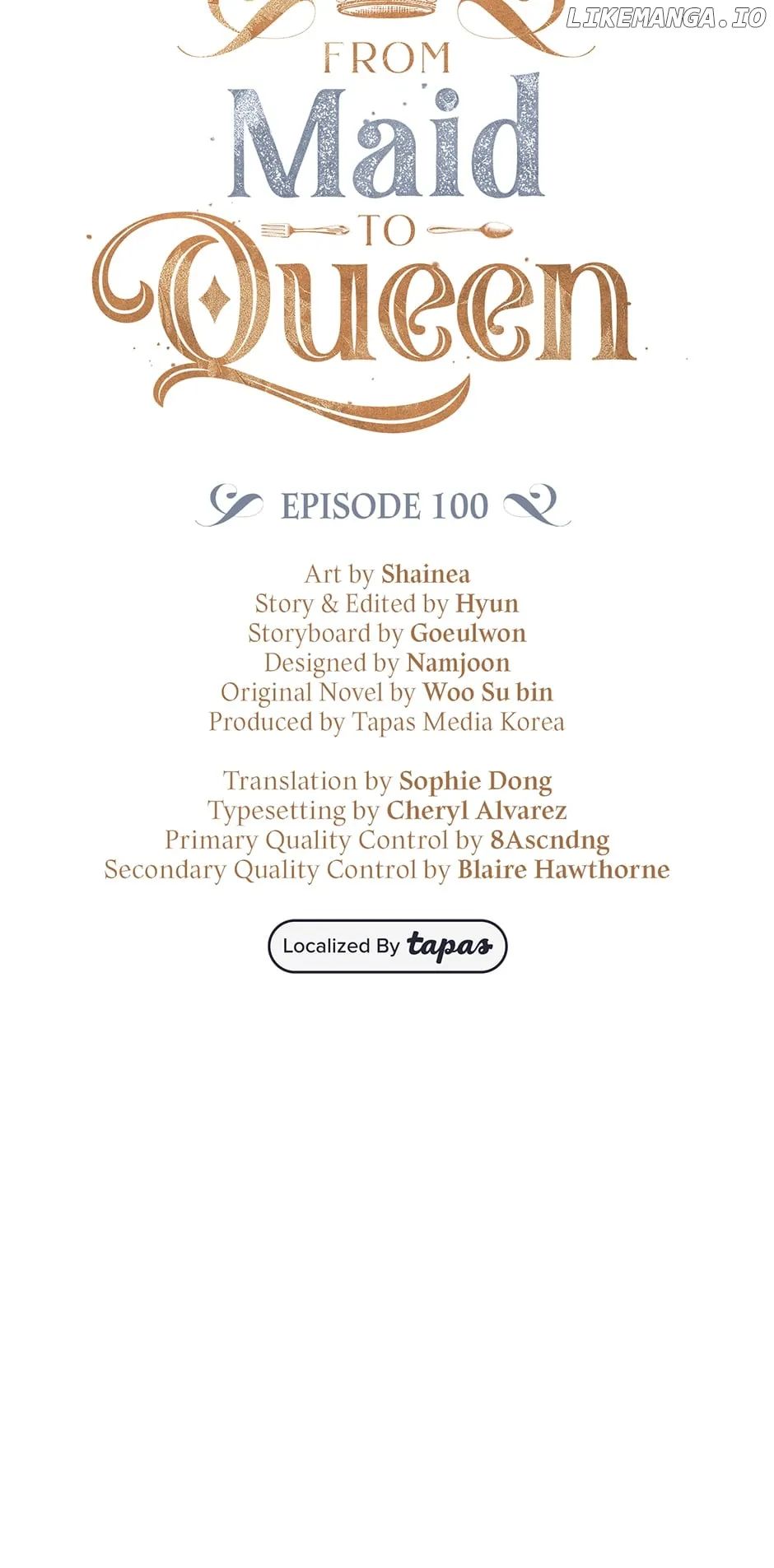 FROM
Maid
TO
Queen

EPISODE 100

Art by Shainea
Story & Edited by Hyun
Storyboard by Goeulwon
Designed by Namjoon
Original Novel by Woo Su bin
Produced by Tapas Media Korea

Translation by Sophie Dong
Typesetting by Cheryl Alvarez
Primary Quality Control by 8Ascndng
Secondary Quality Control by Blaire Hawthorne

Localized By tapas

LIKEMANGA.IO